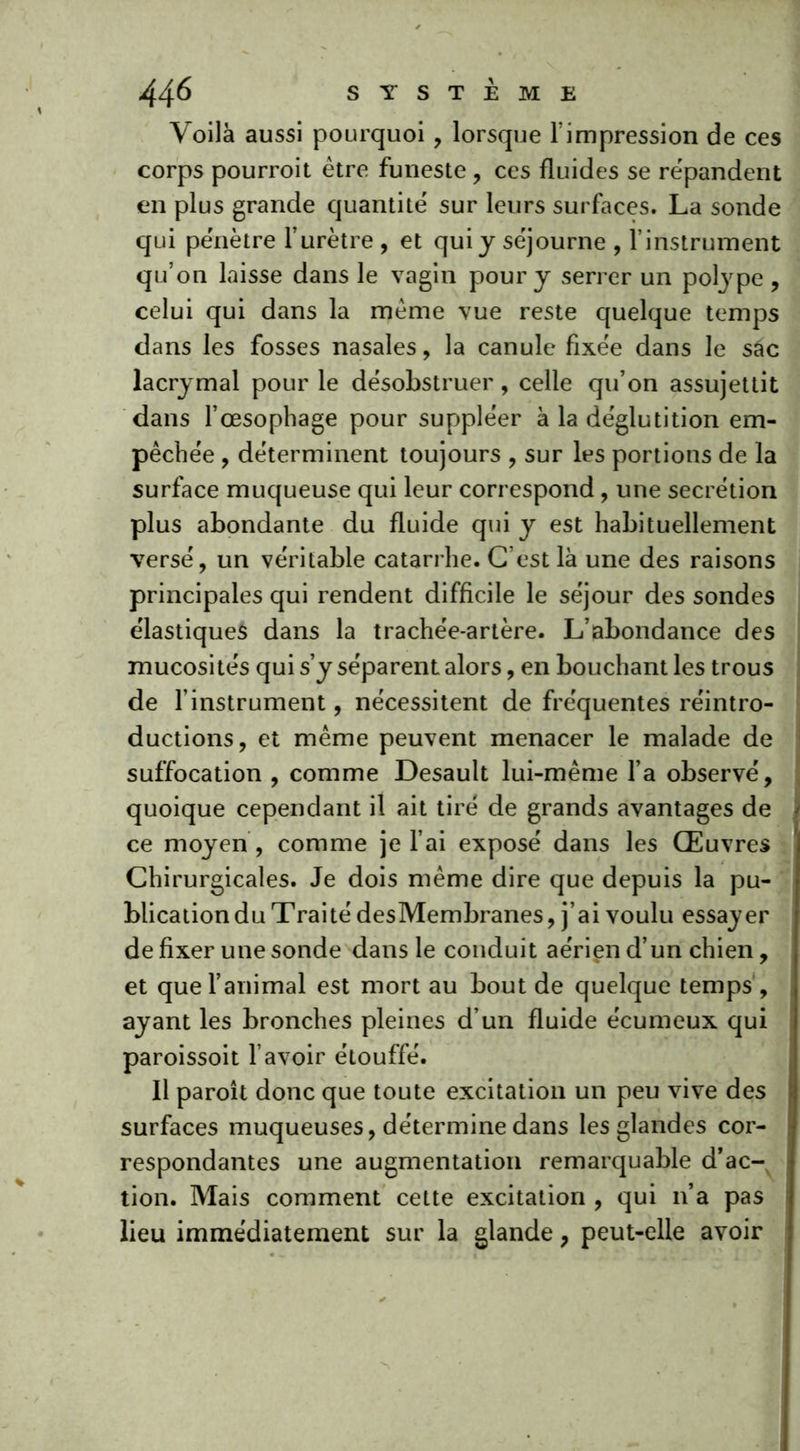 446 SYSTÈME

Voilà aussi pourquoi, lorsque l'impression de ces corps pourroit être funeste, ces fluides se répandent en plus grande quantité sur leurs surfaces. La sonde qui pénètre l'urètre, et qui y séjourne, l'instrument qu'on laisse dans le vagin pour y serrer un polype, celui qui dans la même vue reste quelque temps dans les fosses nasales, la canule fixée dans le sac lacrymal pour le désobstruer, celle qu'on assujettit dans l'œsophage pour suppléer à la déglutition empêchée, déterminent toujours, sur les portions de la surface muqueuse qui leur correspond, une secrétion plus abondante du fluide qui y est habituellement versé, un véritable catarrhe. C'est là une des raisons principales qui rendent difficile le séjour des sondes élastiques dans la trachée-artère. L'abondance des mucosités qui s'y séparent alors, en bouchant les trous de l'instrument, nécessitent de fréquentes réintroductions, et même peuvent menacer le malade de suffocation, comme Desault lui-même l'a observé, quoique cependant il ait tiré de grands avantages de ce moyen, comme je l'ai exposé dans les Œuvres Chirurgicales. Je dois même dire que depuis la publication du Traité des Membranes, j'ai voulu essayer de fixer une sonde dans le conduit aérien d'un chien, et que l'animal est mort au bout de quelque temps, ayant les bronches pleines d'un fluide écumeux qui paroissoit l'avoir étouffé.

Il paroît donc que toute excitation un peu vive des surfaces muqueuses, détermine dans les glandes correspondantes une augmentation remarquable d'action. Mais comment cette excitation, qui n'a pas lieu immédiatement sur la glande, peut-elle avoir